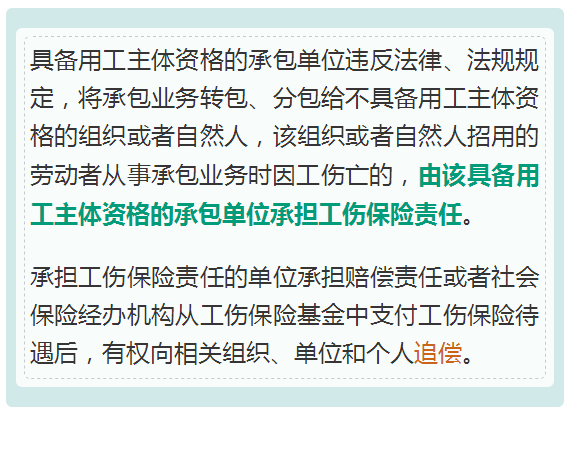 具备用工主体资格的承包单位违反法律、法规规定，将承包业务转包、分包给不具备用工主体资格的组织或者自然人，该组织或者自然人招用的劳动者从事承包业务时因工伤亡的，由该具备用工主体资格的承包单位承担工伤保险责任。

承担工伤保险责任的单位承担赔偿责任或者社会保险经办机构从工伤保险基金中支付工伤保险待遇后，有权向相关组织、单位和个人追偿。